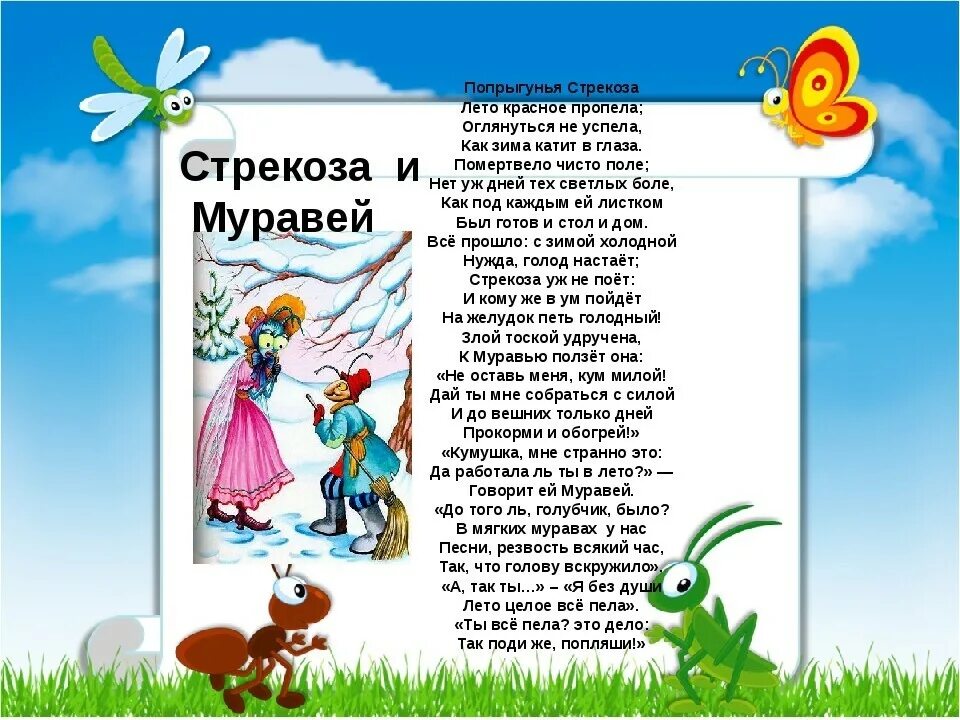 Стрекоза и Муравей

Попрыгунья Стрекоза
Лето красное пропела;
Оглянуться не успела,
Как зима катит в глаза.
Помертвело чисто поле;
Нет уж дней тех светлых боле,
Как под каждым ей листком
Был готов и стол и дом.
Всё прошло: с зимой холодной
Нужда, голод настаёт;
Стрекоза уж не поёт:
И кому же в ум пойдёт
На желудок петь голодный!
Злой тоской удручена,
К Муравью ползёт она:
«Не оставь меня, кум милой!
Дай ты мне собраться с силой
И до вешних только дней
Прокорми и обогрей!»
«Кумушка, мне странно это:
Да работала ль ты в лето?» —
Говорит ей Муравей.
«До того ль, голубчик, было?
В мягких муравах у нас
Песни, резвость всякий час,
Так, что голову вскружило».
«А, так ты...» – «Я без души
Лето целое всё пела».
«Ты всё пела? это дело:
Так поди же, попляши!»